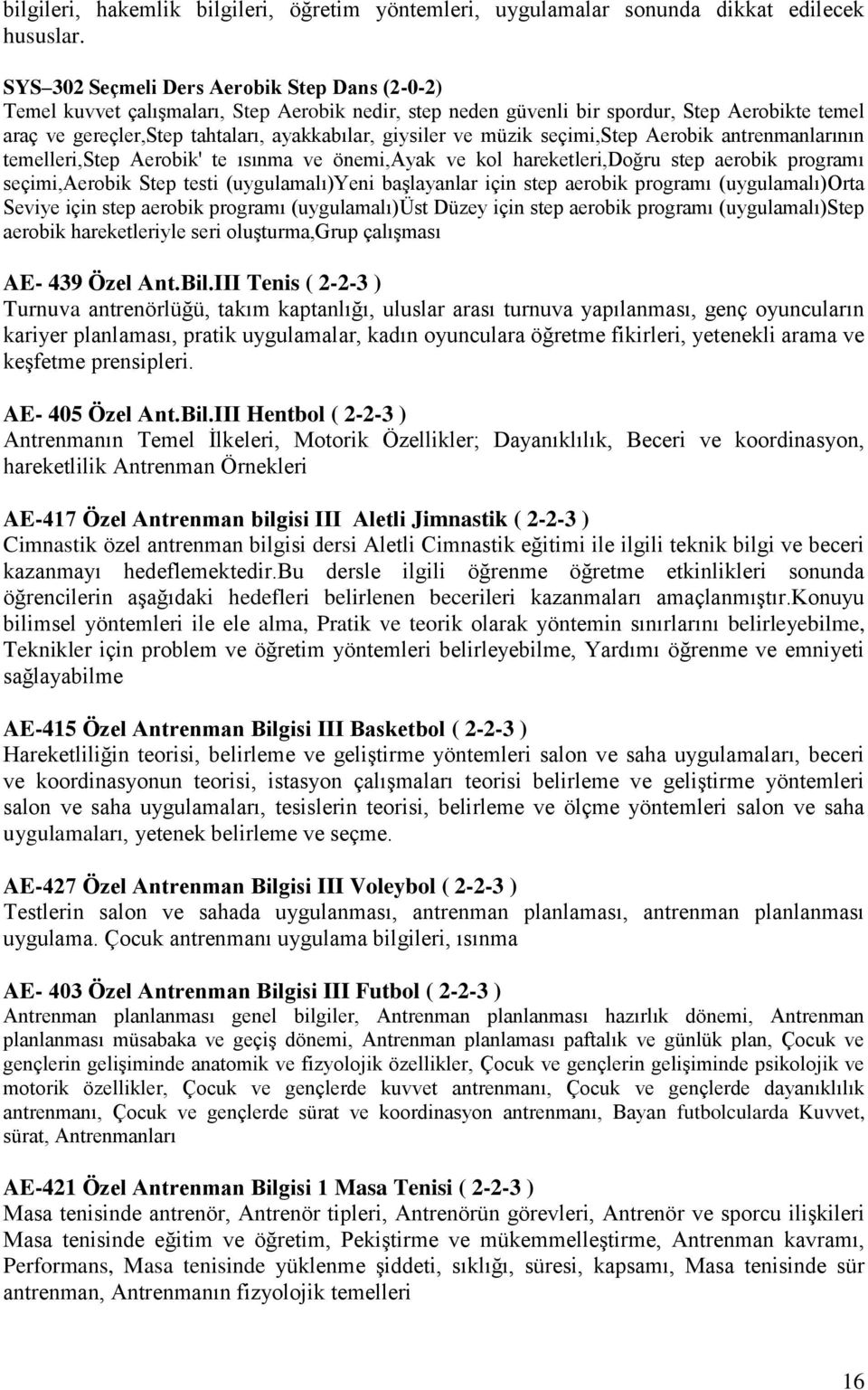 bilgileri, hakemlik bilgileri, öğretim yöntemleri, uygulamalar sonunda dikkat edilecek hususlar.

SYS–302 Seçmeli Ders Aerobik Step Dans (2-0-2)
Temel kuvvet çalışmaları, Step Aerobik nedir, step neden güvenli bir spordur, Step Aerobikte temel araç ve gereçler,Step tahtaları, ayakkabılar, giysiler ve müzik seçimi,Step Aerobik antrenmanlarının temelleri,Step Aerobik' te ısınma ve önemi,Ayak ve kol hareketleri,Doğru step aerobik programı seçimi,Aerobik Step testi (uygulamalı)Yeni başlayanlar için step aerobik programı (uygulamalı)Orta Seviye için step aerobik programı (uygulamalı)Üst Düzey için step aerobik programı (uygulamalı)Step aerobik hareketleriyle seri oluşturma,Grup çalışması

AE- 439 Özel Ant.Bil.III Tenis ( 2-2-3 )
Turnuva antrenörlüğü, takım kaptanlığı, uluslar arası turnuva yapılanması, genç oyuncuların kariyer planlaması, pratik uygulamalar, kadın oyunculara öğretme fikirleri, yetenekli arama ve keşfetme prensipleri.

AE- 405 Özel Ant.Bil.III Hentbol ( 2-2-3 )
Antrenmanın Temel İlkeleri, Motorik Özellikler; Dayanıklılık, Beceri ve koordinasyon, hareketlilik Antrenman Örnekleri

AE-417 Özel Antrenman bilgisi III Aletli Jimnastik ( 2-2-3 )
Cimnastik özel antrenman bilgisi dersi Aletli Cimnastik eğitimi ile ilgili teknik bilgi ve beceri kazanmayı hedeflemektedir.Bu dersle ilgili öğrenme öğretme etkinlikleri sonunda öğrencilerin aşağıdaki hedefleri belirlenen becerileri kazanmaları amaçlanmıştır.Konuyu bilimsel yöntemleri ile ele alma, Pratik ve teorik olarak yöntemin sınırlarını belirleyebilme, Teknikler için problem ve öğretim yöntemleri belirleyebilme, Yardımı öğrenme ve emniyeti sağlayabilme

AE-415 Özel Antrenman Bilgisi III Basketbol ( 2-2-3 )
Hareketliliğin teorisi, belirleme ve geliştirme yöntemleri salon ve saha uygulamaları, beceri ve koordinasyonun teorisi, istasyon çalışmaları teorisi belirleme ve geliştirme yöntemleri salon ve saha uygulamaları, tesislerin teorisi, belirleme ve ölçme yöntemleri salon ve saha uygulamaları, yetenek belirleme ve seçme.

AE-427 Özel Antrenman Bilgisi III Voleybol ( 2-2-3 )
Testlerin salon ve sahada uygulanması, antrenman planlaması, antrenman planlanması uygulama. Çocuk antrenmanı uygulama bilgileri, ısınma

AE- 403 Özel Antrenman Bilgisi III Futbol ( 2-2-3 )
Antrenman planlanması genel bilgiler, Antrenman planlanması hazırlık dönemi, Antrenman planlanması müsabaka ve geçiş dönemi, Antrenman planlaması paftalık ve günlük plan, Çocuk ve gençlerin gelişiminde anatomik ve fizyolojik özellikler, Çocuk ve gençlerin gelişiminde psikolojik ve motorik özellikler, Çocuk ve gençlerde kuvvet antrenmanı, Çocuk ve gençlerde dayanıklılık antrenmanı, Çocuk ve gençlerde sürat ve koordinasyon antrenmanı, Bayan futbolcularda Kuvvet, sürat, Antrenmanları

AE-421 Özel Antrenman Bilgisi 1 Masa Tenisi ( 2-2-3 )
Masa tenisinde antrenör, Antrenör tipleri, Antrenörün görevleri, Antrenör ve sporcu ilişkileri Masa tenisinde eğitim ve öğretim, Pekiştirme ve mükemmelleştirme, Antrenman kavramı, Performans, Masa tenisinde yüklenme şiddeti, sıklığı, süresi, kapsamı, Masa tenisinde sür antrenman, Antrenmanın fizyolojik temelleri

16